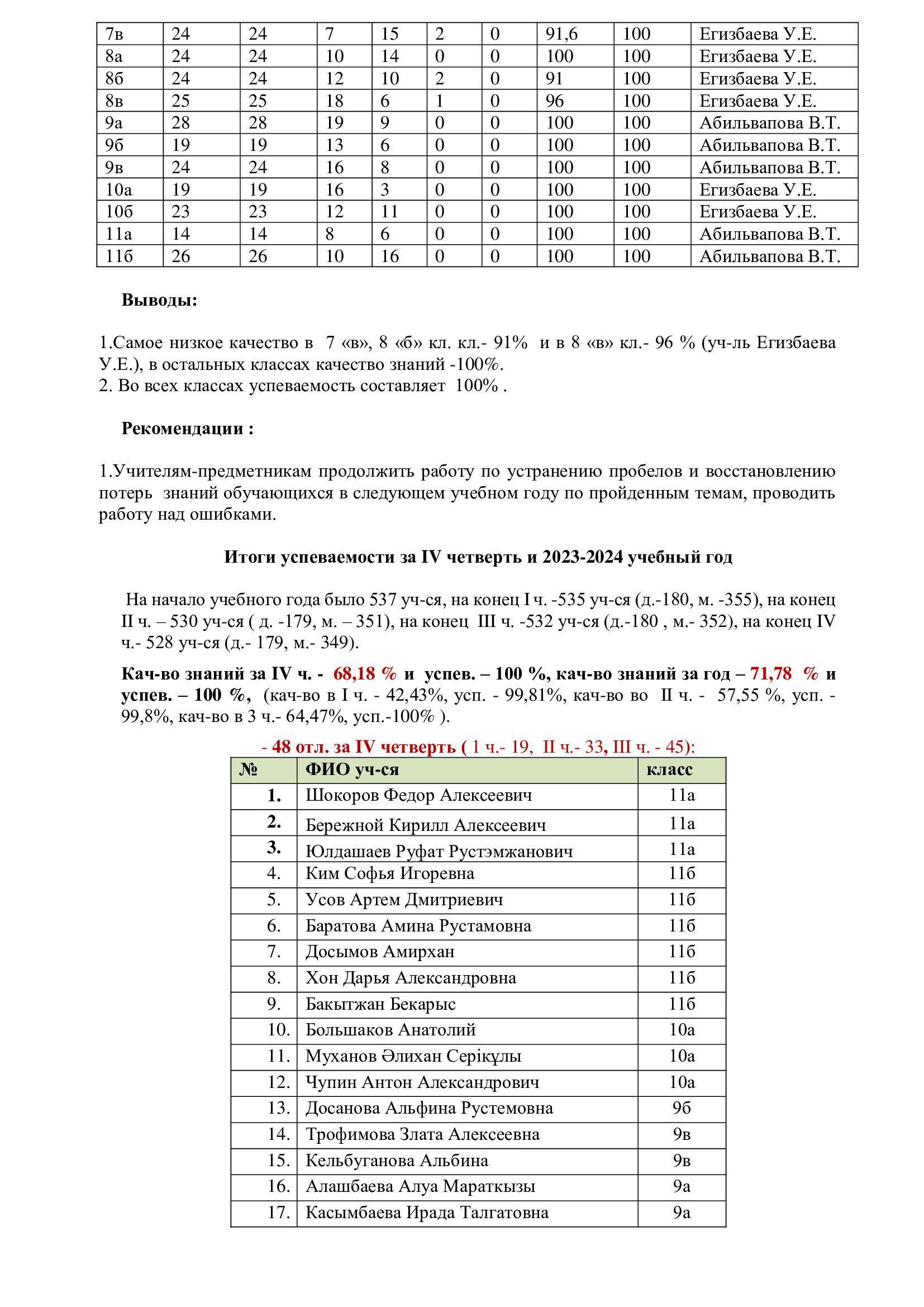 | 7в | 24 | 24 | 7 | 15 | 2 | 0 | 91,6 | 100 | Егизбаева У.Е. |
|---|---|---|---|---|---|---|---|---|---|
| 8а | 24 | 24 | 10 | 14 | 0 | 0 | 100 | 100 | Егизбаева У.Е. |
| 8б | 24 | 24 | 12 | 10 | 2 | 0 | 91 | 100 | Егизбаева У.Е. |
| 8в | 25 | 25 | 18 | 6 | 1 | 0 | 96 | 100 | Егизбаева У.Е. |
| 9а | 28 | 28 | 19 | 9 | 0 | 0 | 100 | 100 | Абильвапова В.Т. |
| 9б | 19 | 19 | 13 | 6 | 0 | 0 | 100 | 100 | Абильвапова В.Т. |
| 9в | 24 | 24 | 16 | 8 | 0 | 0 | 100 | 100 | Абильвапова В.Т. |
| 10а | 19 | 19 | 16 | 3 | 0 | 0 | 100 | 100 | Егизбаева У.Е. |
| 10б | 23 | 23 | 12 | 11 | 0 | 0 | 100 | 100 | Егизбаева У.Е. |
| 11а | 14 | 14 | 8 | 6 | 0 | 0 | 100 | 100 | Абильвапова В.Т. |
| 11б | 26 | 26 | 10 | 16 | 0 | 0 | 100 | 100 | Абильвапова В.Т. |

Выводы:

1.Самое низкое качество в 7 «в», 8 «б» кл. кл.- 91% и в 8 «в» кл.- 96 % (уч-ль Егизбаева У.Е.), в остальных классах качество знаний -100%.
2. Во всех классах успеваемость составляет 100% .

Рекомендации :

1.Учителям-предметникам продолжить работу по устранению пробелов и восстановлению потерь знаний обучающихся в следующем учебном году по пройденным темам, проводить работу над ошибками.

Итоги успеваемости за IV четверть и 2023-2024 учебный год

На начало учебного года было 537 уч-ся, на конец I ч. -535 уч-ся (д.-180, м. -355), на конец II ч. – 530 уч-ся ( д. -179, м. – 351), на конец III ч. -532 уч-ся (д.-180 , м.- 352), на конец IV ч.- 528 уч-ся (д.- 179, м.- 349).

Кач-во знаний за IV ч. - 68,18 % и успев. – 100 %, кач-во знаний за год – 71,78 % и успев. – 100 %, (кач-во в I ч. - 42,43%, усп. - 99,81%, кач-во во II ч. - 57,55 %, усп. - 99,8%, кач-во в 3 ч.- 64,47%, усп.-100% ).

- 48 отл. за IV четверть ( 1 ч.- 19, II ч.- 33, III ч. - 45):

| № | ФИО уч-ся | класс |
|---|---|---|
| 1. | Шокоров Федор Алексеевич | 11а |
| 2. | Бережной Кирилл Алексеевич | 11а |
| 3. | Юлдашаев Руфат Рустэмжанович | 11а |
| 4. | Ким Софья Игоревна | 11б |
| 5. | Усов Артем Дмитриевич | 11б |
| 6. | Баратова Амина Рустамовна | 11б |
| 7. | Досымов Амирхан | 11б |
| 8. | Хон Дарья Александровна | 11б |
| 9. | Бакытжан Бекарыс | 11б |
| 10. | Большаков Анатолий | 10а |
| 11. | Муханов Әлихан Серікұлы | 10а |
| 12. | Чупин Антон Александрович | 10а |
| 13. | Досанова Альфина Рустемовна | 9б |
| 14. | Трофимова Злата Алексеевна | 9в |
| 15. | Кельбуганова Альбина | 9в |
| 16. | Алашбаева Алуа Мараткызы | 9а |
| 17. | Касымбаева Ирада Талгатовна | 9а |